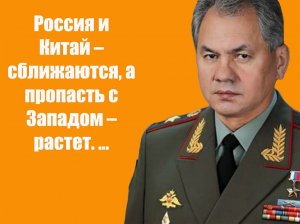 Россия и Китай – сближаются, а пропасть с Западом – растет. ...